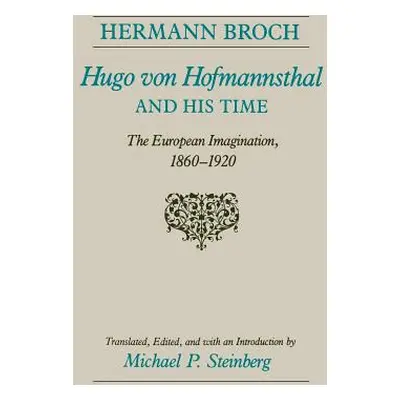 HERMANN BROCH

Hugo von Hofmannsthal
AND HIS TIME

The European Imagination,
1860–1920

Translated, Edited, and with an Introduction by
Michael P. Steinberg